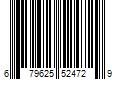 6 79625 52472 9